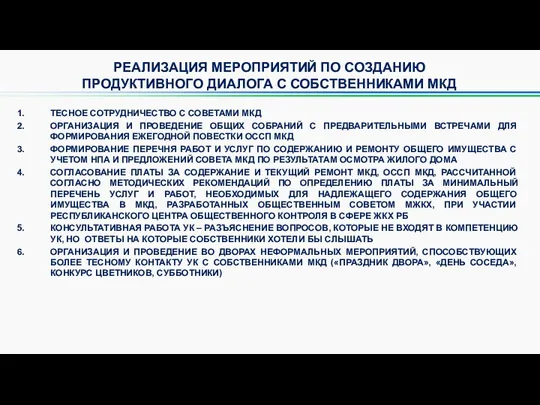 РЕАЛИЗАЦИЯ МЕРОПРИЯТИЙ ПО СОЗДАНИЮ ПРОДУКТИВНОГО ДИАЛОГА С СОБСТВЕННИКАМИ МКД

1. ТЕСНОЕ СОТРУДНИЧЕСТВО С СОВЕТАМИ МКД
2. ОРГАНИЗАЦИЯ И ПРОВЕДЕНИЕ ОБЩИХ СОБРАНИЙ С ПРЕДВАРИТЕЛЬНЫМИ ВСТРЕЧАМИ ДЛЯ ФОРМИРОВАНИЯ ЕЖЕГОДНОЙ ПОВЕСТКИ ОССП МКД
3. ФОРМИРОВАНИЕ ПЕРЕЧНЯ РАБОТ И УСЛУГ ПО СОДЕРЖАНИЮ И РЕМОНТУ ОБЩЕГО ИМУЩЕСТВА С УЧЕТОМ НПА И ПРЕДЛОЖЕНИЙ СОВЕТА МКД ПО РЕЗУЛЬТАТАМ ОСМОТРА ЖИЛОГО ДОМА
4. СОГЛАСОВАНИЕ ПЛАТЫ ЗА СОДЕРЖАНИЕ И ТЕКУЩИЙ РЕМОНТ МКД, ОССП МКД, РАССЧИТАННОЙ СОГЛАСНО МЕТОДИЧЕСКИХ РЕКОМЕНДАЦИЙ ПО ОПРЕДЕЛЕНИЮ ПЛАТЫ ЗА МИНИМАЛЬНЫЙ ПЕРЕЧЕНЬ УСЛУГ И РАБОТ, НЕОБХОДИМЫХ ДЛЯ НАДЛЕЖАЩЕГО СОДЕРЖАНИЯ ОБЩЕГО ИМУЩЕСТВА В МКД, РАЗРАБОТАННЫХ ОБЩЕСТВЕННЫМ СОВЕТОМ МЖКХ, ПРИ УЧАСТИИ РЕСПУБЛИКАНСКОГО ЦЕНТРА ОБЩЕСТВЕННОГО КОНТРОЛЯ В СФЕРЕ ЖКХ РБ
5. КОНСУЛЬТАТИВНАЯ РАБОТА УК – РАЗЪЯСНЕНИЕ ВОПРОСОВ, КОТОРЫЕ НЕ ВХОДЯТ В КОМПЕТЕНЦИЮ УК, НО ОТВЕТЫ НА КОТОРЫЕ СОБСТВЕННИКИ ХОТЕЛИ БЫ СЛЫШАТЬ
6. ОРГАНИЗАЦИЯ И ПРОВЕДЕНИЕ ВО ДВОРАХ НЕФОРМАЛЬНЫХ МЕРОПРИЯТИЙ, СПОСОБСТВУЮЩИХ БОЛЕЕ ТЕСНОМУ КОНТАКТУ УК С СОБСТВЕННИКАМИ МКД («ПРАЗДНИК ДВОРА», «ДЕНЬ СОСЕДА», КОНКУРС ЦВЕТНИКОВ, СУББОТНИКИ)